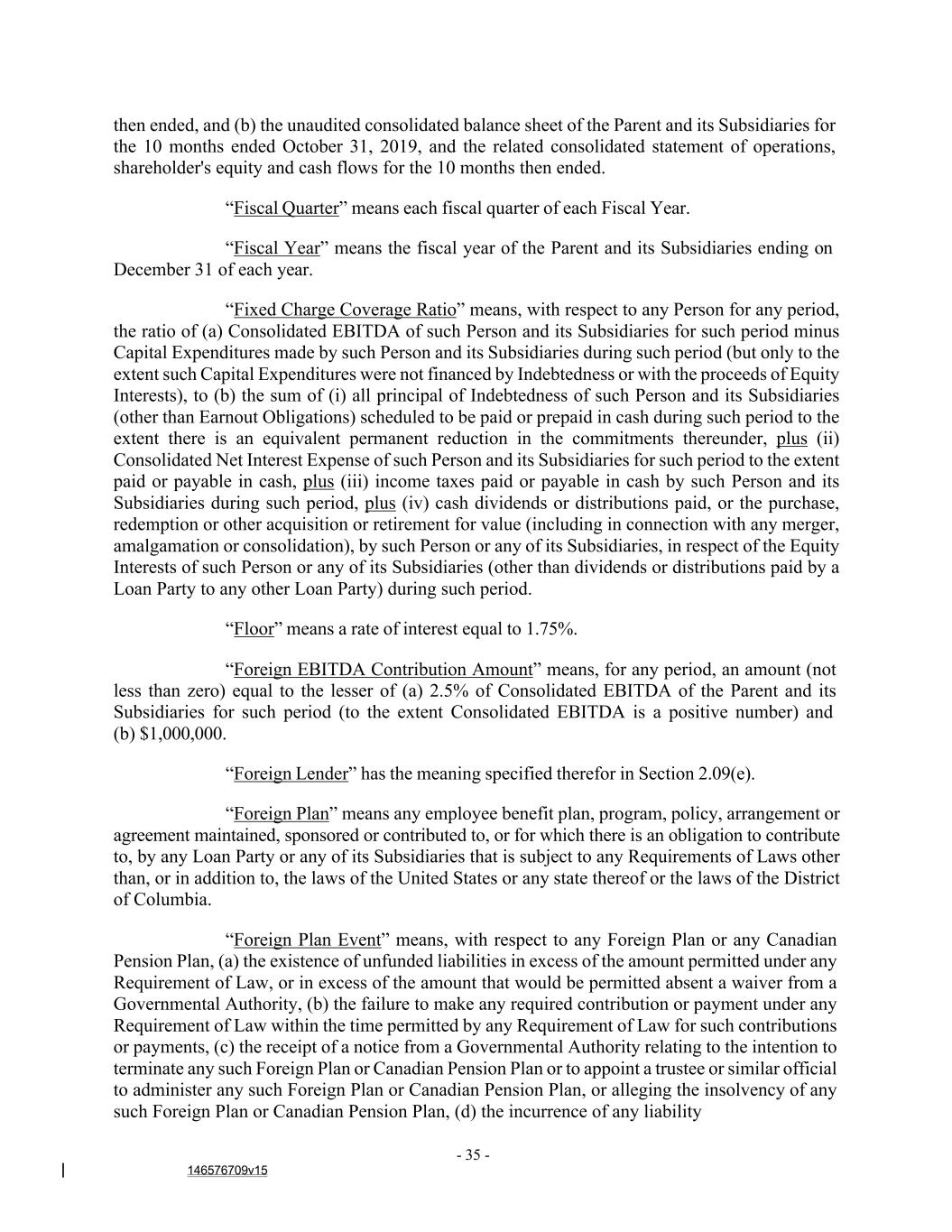 then ended, and (b) the unaudited consolidated balance sheet of the Parent and its Subsidiaries for the 10 months ended October 31, 2019, and the related consolidated statement of operations, shareholder's equity and cash flows for the 10 months then ended.

“Fiscal Quarter” means each fiscal quarter of each Fiscal Year.

“Fiscal Year” means the fiscal year of the Parent and its Subsidiaries ending on December 31 of each year.

“Fixed Charge Coverage Ratio” means, with respect to any Person for any period, the ratio of (a) Consolidated EBITDA of such Person and its Subsidiaries for such period minus Capital Expenditures made by such Person and its Subsidiaries during such period (but only to the extent such Capital Expenditures were not financed by Indebtedness or with the proceeds of Equity Interests), to (b) the sum of (i) all principal of Indebtedness of such Person and its Subsidiaries (other than Earnout Obligations) scheduled to be paid or prepaid in cash during such period to the extent there is an equivalent permanent reduction in the commitments thereunder, plus (ii) Consolidated Net Interest Expense of such Person and its Subsidiaries for such period to the extent paid or payable in cash, plus (iii) income taxes paid or payable in cash by such Person and its Subsidiaries during such period, plus (iv) cash dividends or distributions paid, or the purchase, redemption or other acquisition or retirement for value (including in connection with any merger, amalgamation or consolidation), by such Person or any of its Subsidiaries, in respect of the Equity Interests of such Person or any of its Subsidiaries (other than dividends or distributions paid by a Loan Party to any other Loan Party) during such period.

“Floor” means a rate of interest equal to 1.75%.

“Foreign EBITDA Contribution Amount” means, for any period, an amount (not less than zero) equal to the lesser of (a) 2.5% of Consolidated EBITDA of the Parent and its Subsidiaries for such period (to the extent Consolidated EBITDA is a positive number) and (b) $1,000,000.

“Foreign Lender” has the meaning specified therefor in Section 2.09(e).

“Foreign Plan” means any employee benefit plan, program, policy, arrangement or agreement maintained, sponsored or contributed to, or for which there is an obligation to contribute to, by any Loan Party or any of its Subsidiaries that is subject to any Requirements of Laws other than, or in addition to, the laws of the United States or any state thereof or the laws of the District of Columbia.

“Foreign Plan Event” means, with respect to any Foreign Plan or any Canadian Pension Plan, (a) the existence of unfunded liabilities in excess of the amount permitted under any Requirement of Law, or in excess of the amount that would be permitted absent a waiver from a Governmental Authority, (b) the failure to make any required contribution or payment under any Requirement of Law within the time permitted by any Requirement of Law for such contributions or payments, (c) the receipt of a notice from a Governmental Authority relating to the intention to terminate any such Foreign Plan or Canadian Pension Plan or to appoint a trustee or similar official to administer any such Foreign Plan or Canadian Pension Plan, or alleging the insolvency of any such Foreign Plan or Canadian Pension Plan, (d) the incurrence of any liability

- 35 -

146576709v15